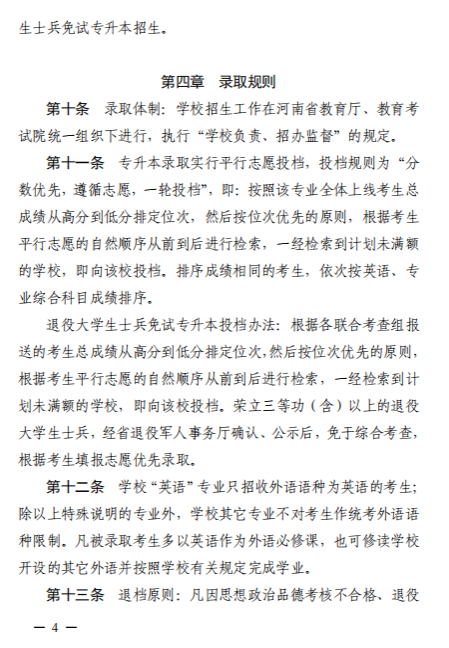 生士兵免试专升本招生。

第四章　录取规则

第十条　录取体制：学校招生工作在河南省教育厅、教育考试院统一组织下进行，执行“学校负责、招办监督”的规定。

第十一条　专升本录取实行平行志愿投档，投档规则为“分数优先，遵循志愿，一轮投档”，即：按照该专业全体上线考生总成绩从高分到低分排定位次，然后按位次优先的原则，根据考生平行志愿的自然顺序从前到后进行检索，一经检索到计划未满额的学校，即向该校投档。排序成绩相同的考生，依次按英语、专业综合科目成绩排序。

退役大学生士兵免试专升本投档办法：根据各联合考查组报送的考生总成绩从高分到低分排定位次，然后按位次优先的原则，根据考生平行志愿的自然顺序从前到后进行检索，一经检索到计划未满额的学校，即向该校投档。荣立三等功（含）以上的退役大学生士兵，经省退役军人事务厅确认、公示后，免于综合考查，根据考生填报志愿优先录取。

第十二条　学校“英语”专业只招收外语语种为英语的考生；除以上特殊说明的专业外，学校其它专业不对考生作统考外语语种限制。凡被录取考生多以英语作为外语必修课，也可修读学校开设的其它外语并按照学校有关规定完成学业。

第十三条　退档原则：凡因思想政治品德考核不合格、退役

— 4 —